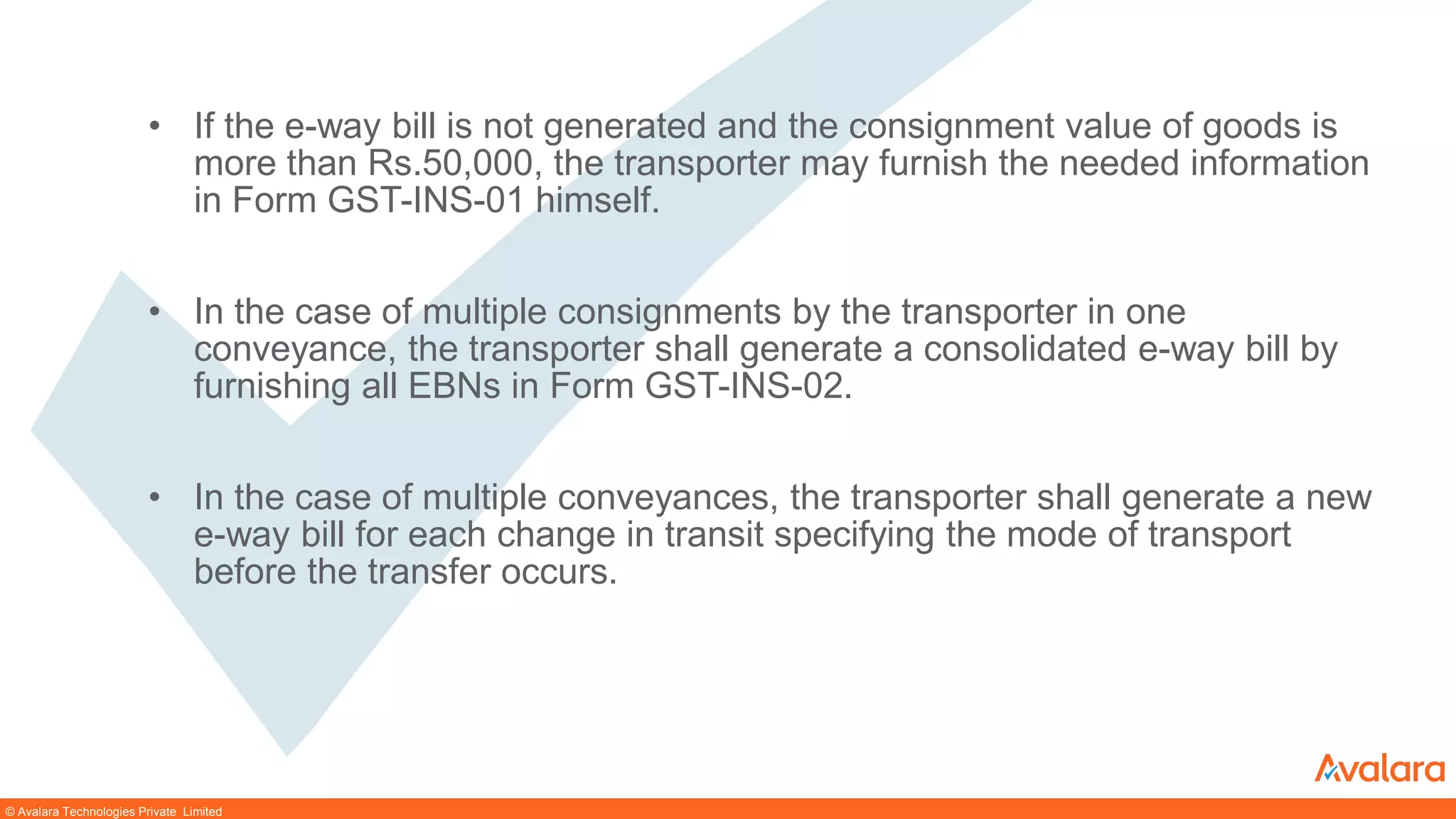 • If the e-way bill is not generated and the consignment value of goods is more than Rs.50,000, the transporter may furnish the needed information in Form GST-INS-01 himself.

• In the case of multiple consignments by the transporter in one conveyance, the transporter shall generate a consolidated e-way bill by furnishing all EBNs in Form GST-INS-02.

• In the case of multiple conveyances, the transporter shall generate a new e-way bill for each change in transit specifying the mode of transport before the transfer occurs.

Avalara

© Avalara Technologies Private Limited